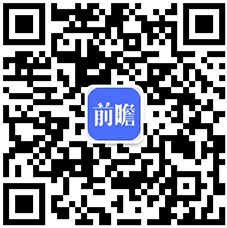 前瞻